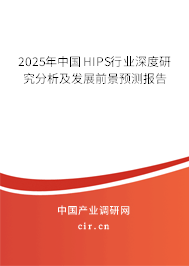 2025年中国HIPS行业深度研究分析及发展前景预测报告

中国产业调研网

cir.cn